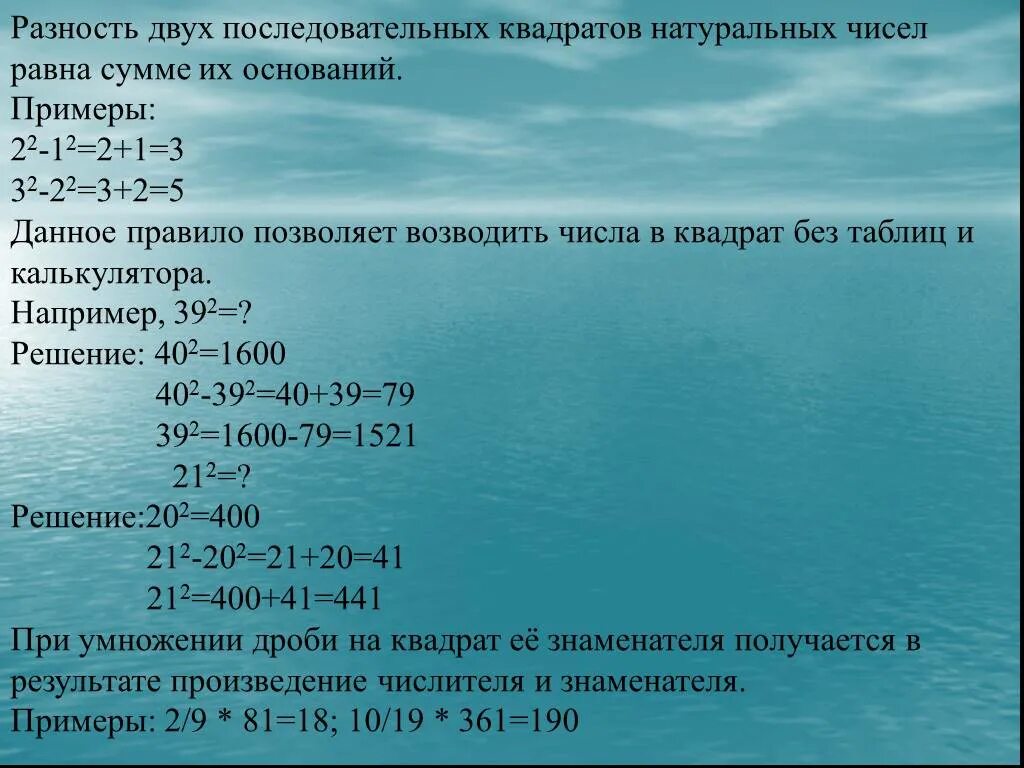 Разность двух последовательных квадратов натуральных чисел равна сумме их оснований.
Примеры:
$2^2-1^2=2+1=3$
$3^2-2^2=3+2=5$
Данное правило позволяет возводить числа в квадрат без таблиц и калькулятора.
Например, $39^2=?$
Решение: $40^2=1600$
$40^2-39^2=40+39=79$
$39^2=1600-79=1521$
$21^2=?$
Решение:$20^2=400$
$21^2-20^2=21+20=41$
$21^2=400+41=441$
При умножении дроби на квадрат её знаменателя получается в результате произведение числителя и знаменателя.
Примеры: 2/9 * 81=18; 10/19 * 361=190